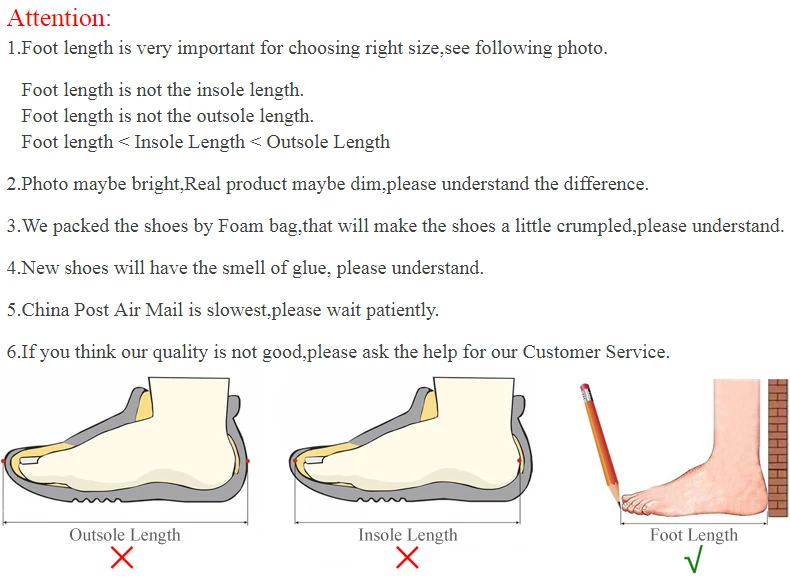 Attention:
1.Foot length is very important for choosing right size,see following photo.

Foot length is not the insole length.
Foot length is not the outsole length.
Foot length < Insole Length < Outsole Length

2.Photo maybe bright,Real product maybe dim,please understand the difference.

3.We packed the shoes by Foam bag,that will make the shoes a little crumpled,please understand.

4.New shoes will have the smell of glue, please understand.

5.China Post Air Mail is slowest,please wait patiently.

6.If you think our quality is not good,please ask the help for our Customer Service.

Outsole Length
×

Insole Length
×

Foot Length
√